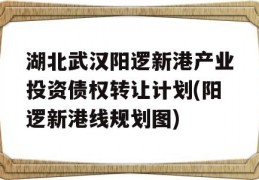 湖北武汉阳逻新港产业投资债权转让计划(阳逻新港线规划图)